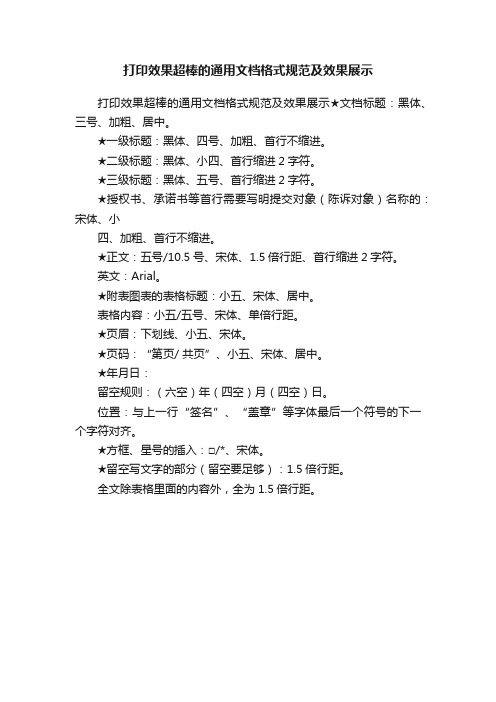 打印效果超棒的通用文档格式规范及效果展示

打印效果超棒的通用文档格式规范及效果展示★文档标题：黑体、三号、加粗、居中。

★一级标题：黑体、四号、加粗、首行不缩进。

★二级标题：黑体、小四、首行缩进 2 字符。

★三级标题：黑体、五号、首行缩进 2 字符。

★授权书、承诺书等首行需要写明提交对象（陈诉对象）名称的：宋体、小

四、加粗、首行不缩进。

★正文：五号/10.5 号、宋体、1.5 倍行距、首行缩进 2 字符。

英文：Arial。

★附表图表的表格标题：小五、宋体、居中。

表格内容：小五/五号、宋体、单倍行距。

★页眉：下划线、小五、宋体。

★页码：“第页/ 共页”、小五、宋体、居中。

★年月日：

留空规则：（六空）年（四空）月（四空）日。

位置：与上一行“签名”、“盖章”等字体最后一个符号的下一个字符对齐。

★方框、星号的插入：□/*、宋体。

★留空写文字的部分（留空要足够）：1.5 倍行距。

全文除表格里面的内容外，全为 1.5 倍行距。